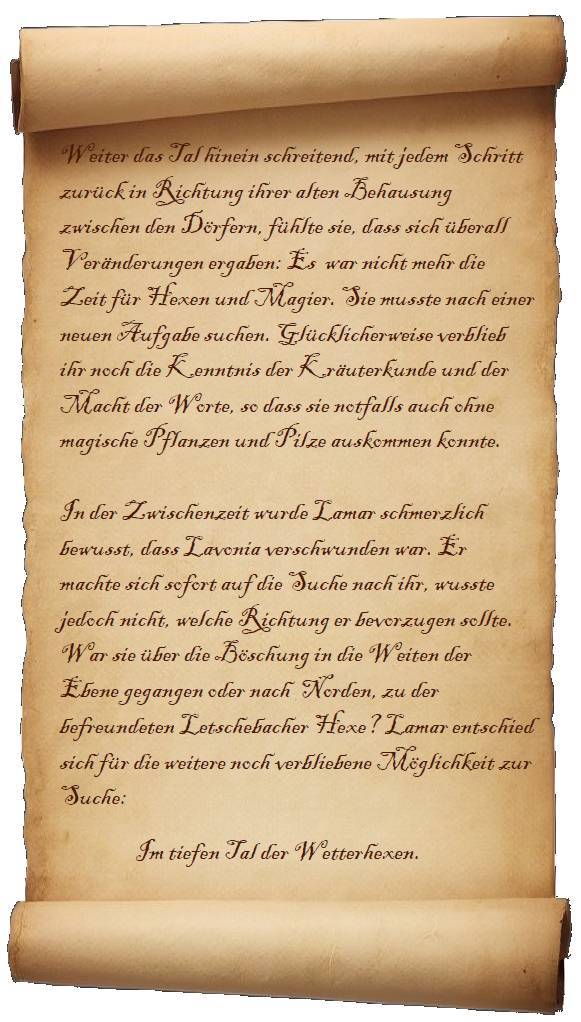 Weiter das Tal hinein schreitend, mit jedem Schritt zurück in Richtung ihrer alten Behausung zwischen den Dörfern, fühlte sie, dass sich überall Veränderungen ergaben: Es war nicht mehr die Zeit für Hexen und Magier. Sie musste nach einer neuen Aufgabe suchen. Glücklicherweise verblieb ihr noch die Kenntnis der Kräuterkunde und der Macht der Worte, so dass sie notfalls auch ohne magische Pflanzen und Pilze auskommen konnte.

In der Zwischenzeit wurde Lamar schmerzlich bewusst, dass Lavonia verschwunden war. Er machte sich sofort auf die Suche nach ihr, wusste jedoch nicht, welche Richtung er bevorzugen sollte. War sie über die Böschung in die Weiten der Ebene gegangen oder nach Norden, zu der befreundeten Letschebacher Hexe? Lamar entschied sich für die weitere noch verbliebene Möglichkeit zur Suche:

Im tiefen Tal der Wetterhexen.